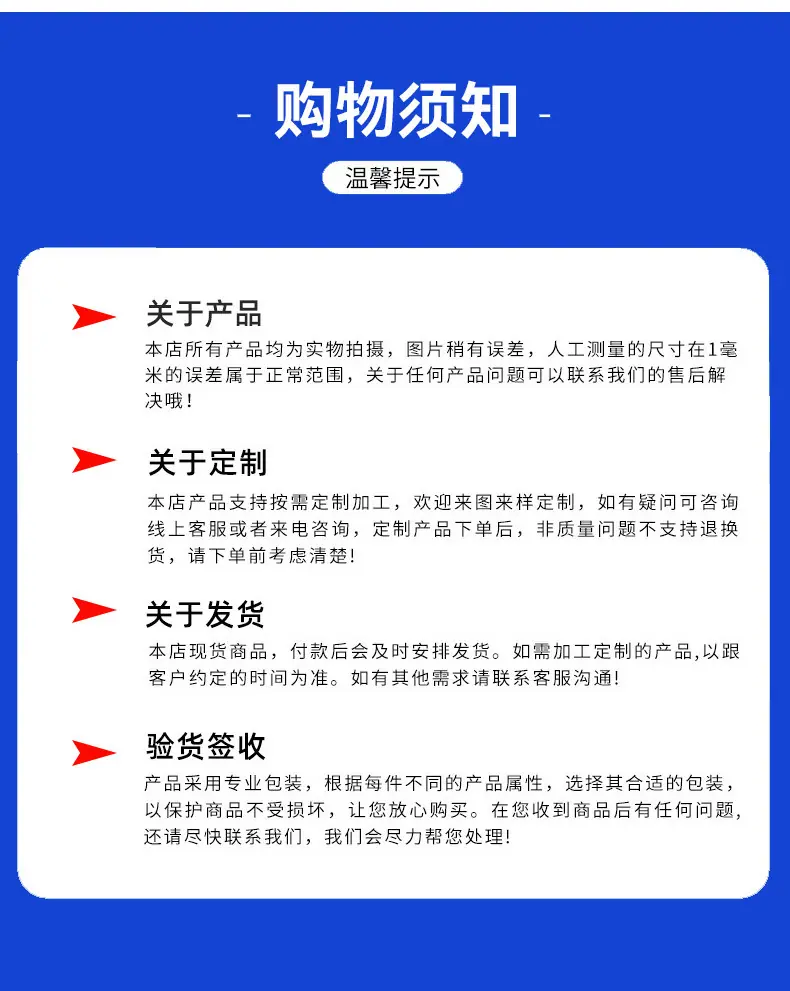 - 购物须知 -

温馨提示

关于产品

本店所有产品均为实物拍摄，图片稍有误差，人工测量的尺寸在1毫米的误差属于正常范围，关于任何产品问题可以联系我们的售后解决哦!

关于定制

本店产品支持按需定制加工，欢迎来图来样定制，如有疑问可咨询线上客服或者来电咨询，定制产品下单后，非质量问题不支持退换货，请下单前考虑清楚!

关于发货

本店现货商品，付款后会及时安排发货。如需加工定制的产品,以跟客户约定的时间为准。如有其他需求请联系客服沟通!

验货签收

产品采用专业包装，根据每件不同的产品属性，选择其合适的包装，以保护商品不受损坏，让您放心购买。在您收到商品后有任何问题,还请尽快联系我们，我们会尽力帮您处理!